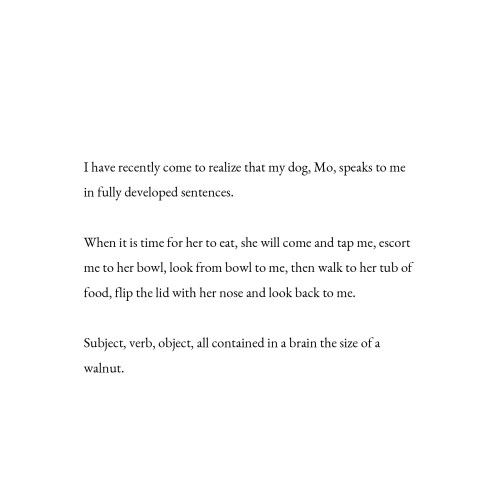 I have recently come to realize that my dog, Mo, speaks to me in fully developed sentences.

When it is time for her to eat, she will come and tap me, escort me to her bowl, look from bowl to me, then walk to her tub of food, flip the lid with her nose and look back to me.

Subject, verb, object, all contained in a brain the size of a walnut.